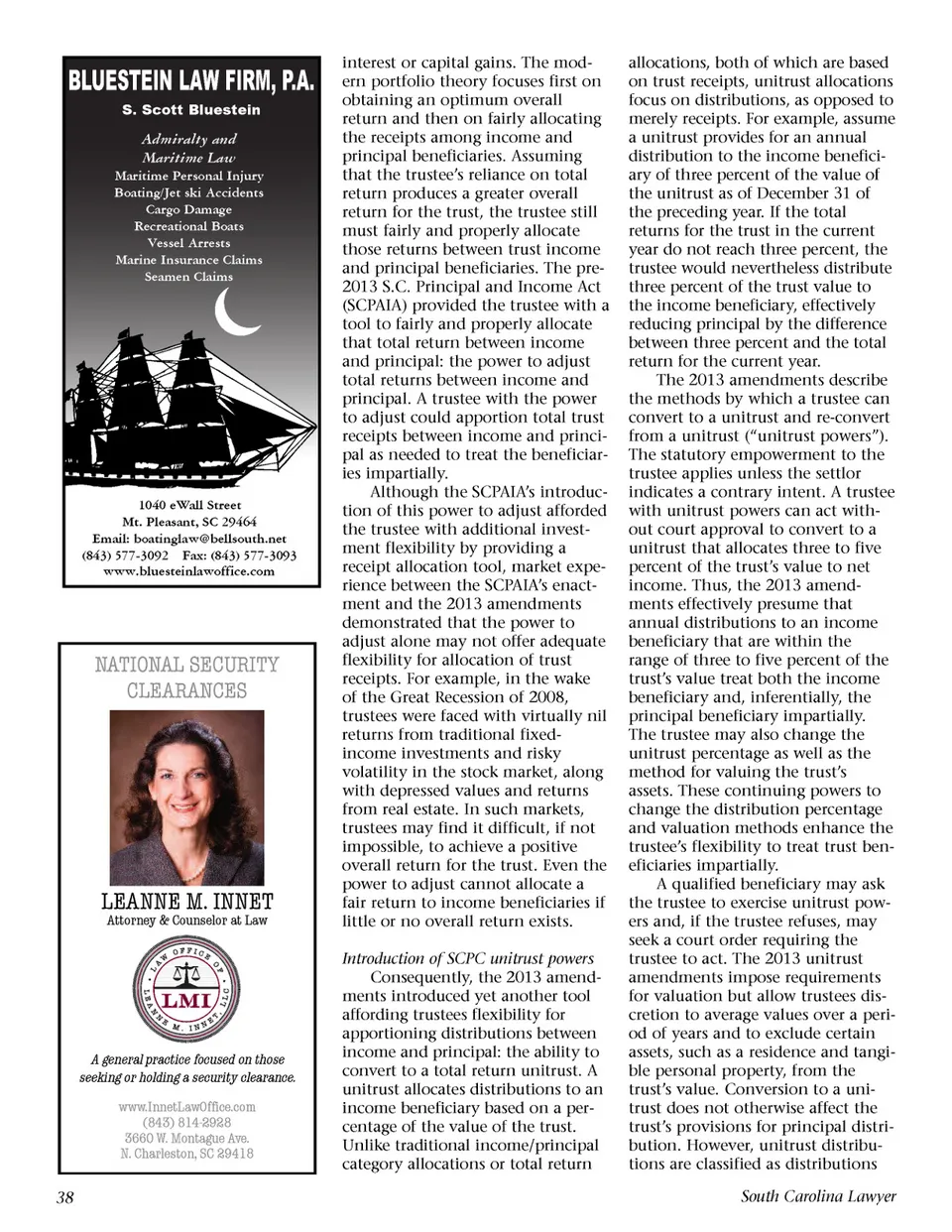 BLUESTEIN LAW FIRM, P.A.

S. Scott Bluestein

Admiralty and Maritime Law

Maritime Personal Injury
Boating/Jet ski Accidents
Cargo Damage
Recreational Boats
Vessel Arrests
Marine Insurance Claims
Seamen Claims

1040 eWall Street
Mt. Pleasant, SC 29464
Email: boatinglaw@bellsouth.net
(843) 577-3092 Fax: (843) 577-3093
www.bluesteinlawoffice.com

NATIONAL SECURITY CLEARANCES

LEANNE M. INNET
Attorney & Counselor at Law

LAW OFFICE OF LEANNE M. INNET, LLC
LMI

A general practice focused on those seeking or holding a security clearance.

www.InnetLawOffice.com
(843) 814-2928
3660 W. Montague Ave.
N. Charleston, SC 29418

interest or capital gains. The modern portfolio theory focuses first on obtaining an optimum overall return and then on fairly allocating the receipts among income and principal beneficiaries. Assuming that the trustee's reliance on total return produces a greater overall return for the trust, the trustee still must fairly and properly allocate those returns between trust income and principal beneficiaries. The pre-2013 S.C. Principal and Income Act (SCPAIA) provided the trustee with a tool to fairly and properly allocate that total return between income and principal: the power to adjust total returns between income and principal. A trustee with the power to adjust could apportion total trust receipts between income and principal as needed to treat the beneficiaries impartially.

Although the SCPAIA's introduction of this power to adjust afforded the trustee with additional investment flexibility by providing a receipt allocation tool, market experience between the SCPAIA's enactment and the 2013 amendments demonstrated that the power to adjust alone may not offer adequate flexibility for allocation of trust receipts. For example, in the wake of the Great Recession of 2008, trustees were faced with virtually nil returns from traditional fixed-income investments and risky volatility in the stock market, along with depressed values and returns from real estate. In such markets, trustees may find it difficult, if not impossible, to achieve a positive overall return for the trust. Even the power to adjust cannot allocate a fair return to income beneficiaries if little or no overall return exists.

Introduction of SCPC unitrust powers

Consequently, the 2013 amendments introduced yet another tool affording trustees flexibility for apportioning distributions between income and principal: the ability to convert to a total return unitrust. A unitrust allocates distributions to an income beneficiary based on a percentage of the value of the trust. Unlike traditional income/principal category allocations or total return allocations, both of which are based on trust receipts, unitrust allocations focus on distributions, as opposed to merely receipts. For example, assume a unitrust provides for an annual distribution to the income beneficiary of three percent of the value of the unitrust as of December 31 of the preceding year. If the total returns for the trust in the current year do not reach three percent, the trustee would nevertheless distribute three percent of the trust value to the income beneficiary, effectively reducing principal by the difference between three percent and the total return for the current year.

The 2013 amendments describe the methods by which a trustee can convert to a unitrust and re-convert from a unitrust ("unitrust powers"). The statutory empowerment to the trustee applies unless the settlor indicates a contrary intent. A trustee with unitrust powers can act without court approval to convert to a unitrust that allocates three to five percent of the trust's value to net income. Thus, the 2013 amendments effectively presume that annual distributions to an income beneficiary that are within the range of three to five percent of the trust's value treat both the income beneficiary and, inferentially, the principal beneficiary impartially. The trustee may also change the unitrust percentage as well as the method for valuing the trust's assets. These continuing powers to change the distribution percentage and valuation methods enhance the trustee's flexibility to treat trust beneficiaries impartially.

A qualified beneficiary may ask the trustee to exercise unitrust powers and, if the trustee refuses, may seek a court order requiring the trustee to act. The 2013 unitrust amendments impose requirements for valuation but allow trustees discretion to average values over a period of years and to exclude certain assets, such as a residence and tangible personal property, from the trust's value. Conversion to a unitrust does not otherwise affect the trust's provisions for principal distribution. However, unitrust distributions are classified as distributions

38 South Carolina Lawyer